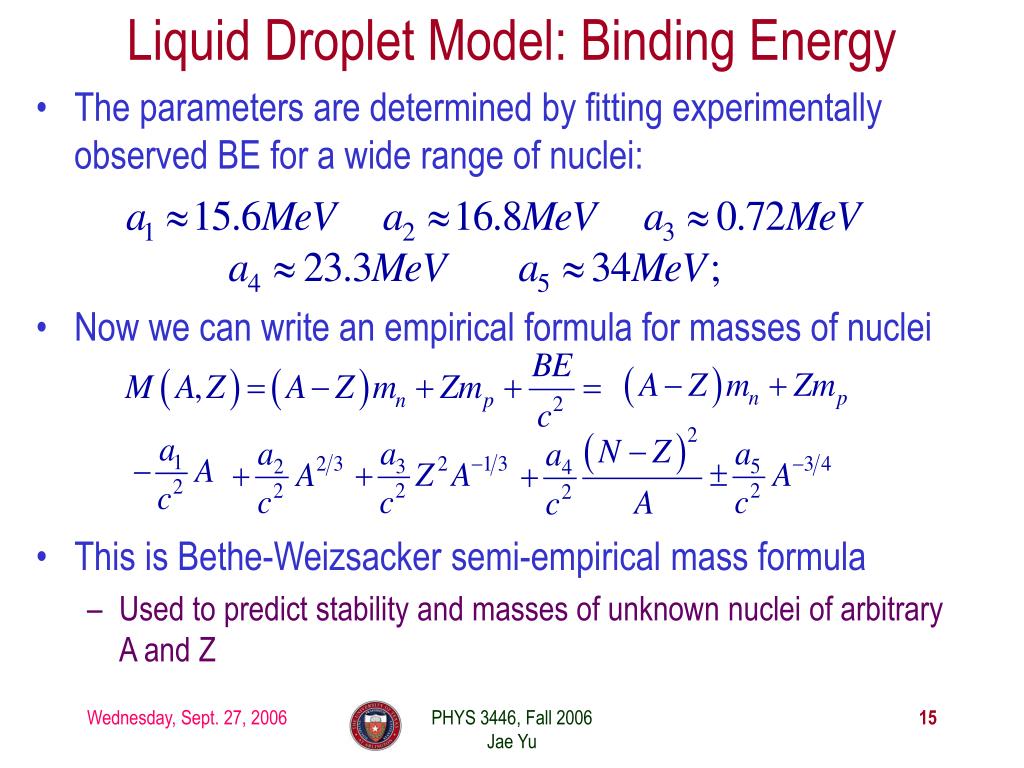 Liquid Droplet Model: Binding Energy

• The parameters are determined by fitting experimentally observed BE for a wide range of nuclei:

$a_1 \approx 15.6MeV \quad a_2 \approx 16.8MeV \quad a_3 \approx 0.72MeV$
$a_4 \approx 23.3MeV \quad a_5 \approx 34MeV;$

• Now we can write an empirical formula for masses of nuclei

$M(A,Z) = (A-Z)m_n + Zm_p + \frac{BE}{c^2} = (A-Z)m_n + Zm_p$
$-\frac{a_1}{c^2}A + \frac{a_2}{c^2}A^{2/3} + \frac{a_3}{c^2}Z^2A^{-1/3} + \frac{a_4}{c^2}\frac{(N-Z)^2}{A} \pm \frac{a_5}{c^2}A^{-3/4}$

• This is Bethe-Weizsacker semi-empirical mass formula
– Used to predict stability and masses of unknown nuclei of arbitrary A and Z

Wednesday, Sept. 27, 2006
PHYS 3446, Fall 2006
Jae Yu
15